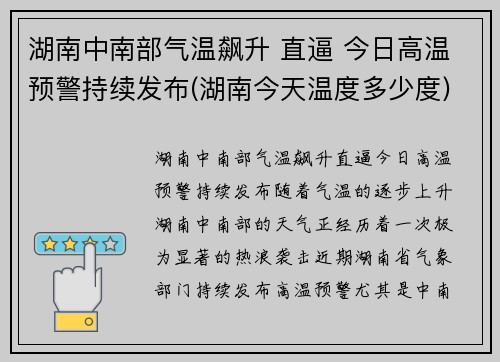 湖南中南部气温飙升 直逼 今日高温预警持续发布(湖南今天温度多少度)

湖南中南部气温飙升直逼今日高温预警持续发布随着气温的逐步上升湖南中南部的天气正经历着一次极为显著的热浪袭击近期湖南省气象部门持续发布高温预警尤其是中南